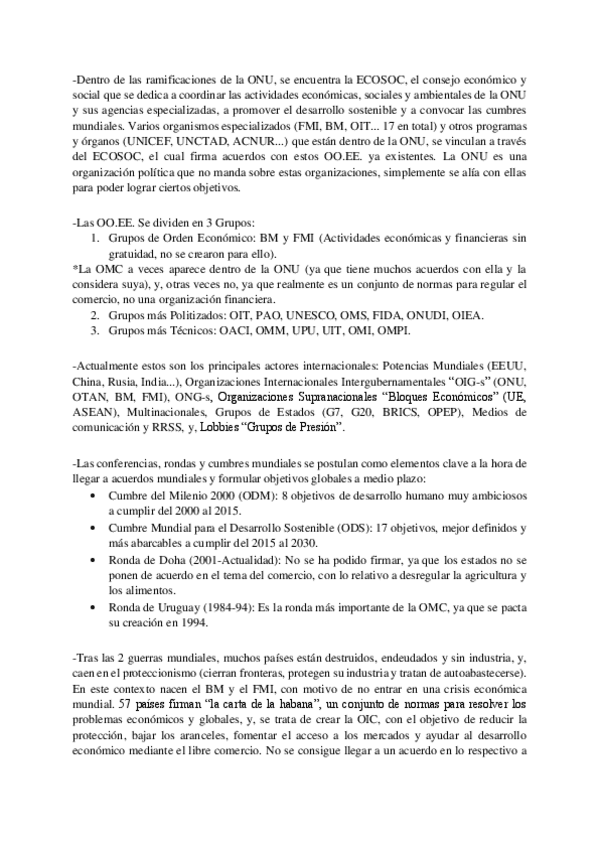 -Dentro de las ramificaciones de la ONU, se encuentra la ECOSOC, el consejo económico y social que se dedica a coordinar las actividades económicas, sociales y ambientales de la ONU y sus agencias especializadas, a promover el desarrollo sostenible y a convocar las cumbres mundiales. Varios organismos especializados (FMI, BM, OIT... 17 en total) y otros programas y órganos (UNICEF, UNCTAD, ACNUR...) que están dentro de la ONU, se vinculan a través del ECOSOC, el cual firma acuerdos con estos OO.EE. ya existentes. La ONU es una organización política que no manda sobre estas organizaciones, simplemente se alía con ellas para poder lograr ciertos objetivos.

-Las OO.EE. Se dividen en 3 Grupos:
1. Grupos de Orden Económico: BM y FMI (Actividades económicas y financieras sin gratuidad, no se crearon para ello).
*La OMC a veces aparece dentro de la ONU (ya que tiene muchos acuerdos con ella y la considera suya), y, otras veces no, ya que realmente es un conjunto de normas para regular el comercio, no una organización financiera.
2. Grupos más Politizados: OIT, PAO, UNESCO, OMS, FIDA, ONUDI, OIEA.
3. Grupos más Técnicos: OACI, OMM, UPU, UIT, OMI, OMPI.

-Actualmente estos son los principales actores internacionales: Potencias Mundiales (EEUU, China, Rusia, India...), Organizaciones Internacionales Intergubernamentales "OIG-s" (ONU, OTAN, BM, FMI), ONG-s, Organizaciones Supranacionales "Bloques Económicos" (UE, ASEAN), Multinacionales, Grupos de Estados (G7, G20, BRICS, OPEP), Medios de comunicación y RRSS, y, Lobbies "Grupos de Presión".

-Las conferencias, rondas y cumbres mundiales se postulan como elementos clave a la hora de llegar a acuerdos mundiales y formular objetivos globales a medio plazo:
• Cumbre del Milenio 2000 (ODM): 8 objetivos de desarrollo humano muy ambiciosos a cumplir del 2000 al 2015.
• Cumbre Mundial para el Desarrollo Sostenible (ODS): 17 objetivos, mejor definidos y más abarcables a cumplir del 2015 al 2030.
• Ronda de Doha (2001-Actualidad): No se ha podido firmar, ya que los estados no se ponen de acuerdo en el tema del comercio, con lo relativo a desregular la agricultura y los alimentos.
• Ronda de Uruguay (1984-94): Es la ronda más importante de la OMC, ya que se pacta su creación en 1994.

-Tras las 2 guerras mundiales, muchos países están destruidos, endeudados y sin industria, y, caen en el proteccionismo (cierran fronteras, protegen su industria y tratan de autoabastecerse). En este contexto nacen el BM y el FMI, con motivo de no entrar en una crisis económica mundial. 57 países firman "la carta de la habana", un conjunto de normas para resolver los problemas económicos y globales, y, se trata de crear la OIC, con el objetivo de reducir la protección, bajar los aranceles, fomentar el acceso a los mercados y ayudar al desarrollo económico mediante el libre comercio. No se consigue llegar a un acuerdo en lo respectivo a